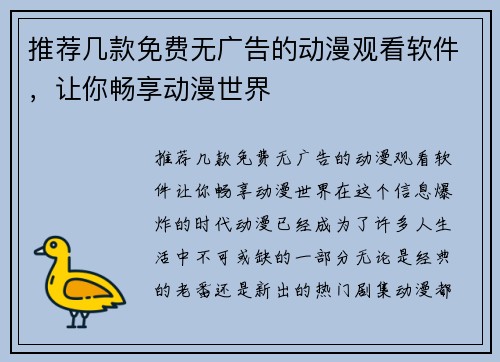 推荐几款免费无广告的动漫观看软件，让你畅享动漫世界

推荐几款免费无广告的动漫观看软件让你畅享动漫世界在这个信息爆炸的时代动漫已经成为了许多人生活中不可或缺的一部分无论是经典的老番还是新出的热门剧集动漫都